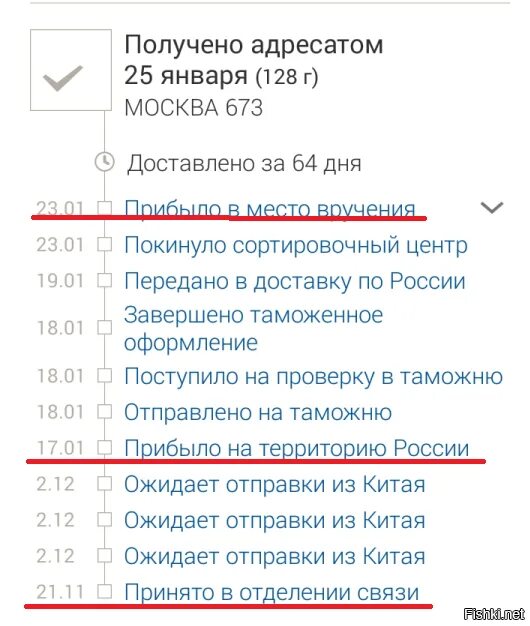 Получено адресатом
25 января (128 г)
МОСКВА 673

Доставлено за 64 дня

23.01 Прибыло в место вручения
23.01 Покинуло сортировочный центр
19.01 Передано в доставку по России
18.01 Завершено таможенное оформление
18.01 Поступило на проверку в таможню
18.01 Отправлено на таможню
17.01 Прибыло на территорию России
2.12 Ожидает отправки из Китая
2.12 Ожидает отправки из Китая
2.12 Ожидает отправки из Китая
21.11 Принято в отделении связи

Fishki.net